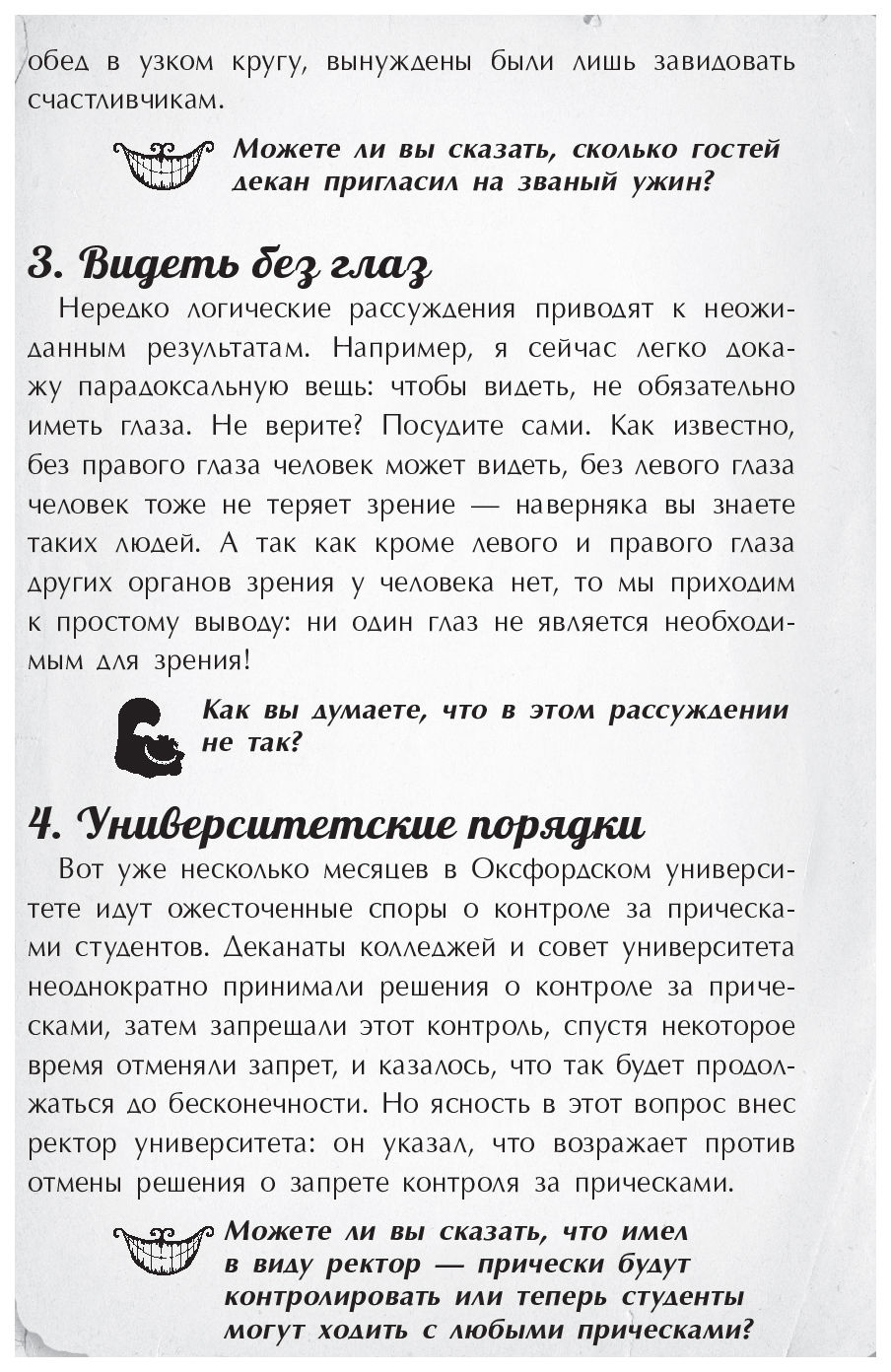 обед в узком кругу, вынуждены были лишь завидовать счастливчикам.

Можете ли вы сказать, сколько гостей декан пригласил на званый ужин?

3. Видеть без глаз

Нередко логические рассуждения приводят к неожиданным результатам. Например, я сейчас легко докажу парадоксальную вещь: чтобы видеть, не обязательно иметь глаза. Не верите? Посудите сами. Как известно, без правого глаза человек может видеть, без левого глаза человек тоже не теряет зрение — наверняка вы знаете таких людей. А так как кроме левого и правого глаза других органов зрения у человека нет, то мы приходим к простому выводу: ни один глаз не является необходимым для зрения!

Как вы думаете, что в этом рассуждении не так?

4. Университетские порядки

Вот уже несколько месяцев в Оксфордском университете идут ожесточенные споры о контроле за прическами студентов. Деканаты колледжей и совет университета неоднократно принимали решения о контроле за прическами, затем запрещали этот контроль, спустя некоторое время отменяли запрет, и казалось, что так будет продолжаться до бесконечности. Но ясность в этот вопрос внес ректор университета: он указал, что возражает против отмены решения о запрете контроля за прическами.

Можете ли вы сказать, что имел в виду ректор — прически будут контролировать или теперь студенты могут ходить с любыми прическами?